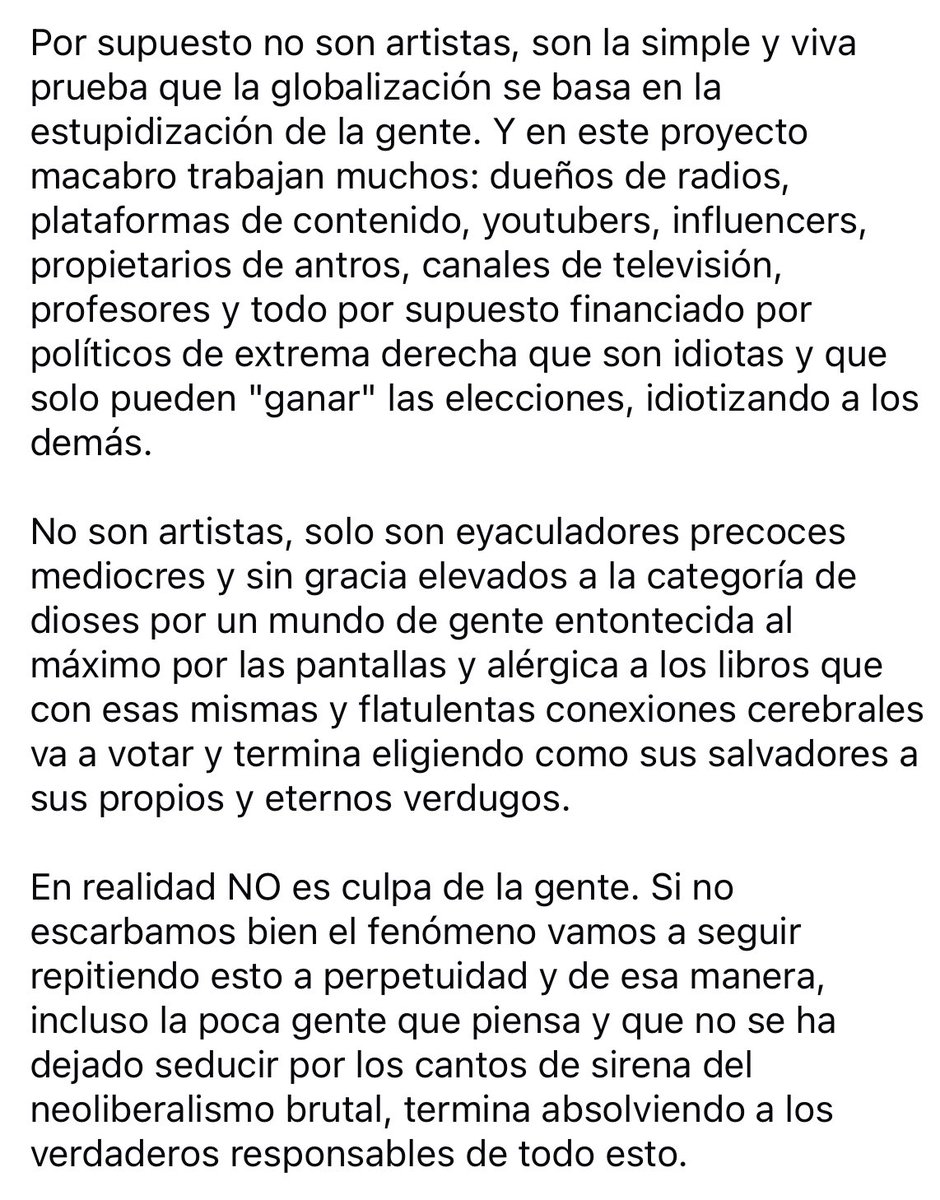 Por supuesto no son artistas, son la simple y viva prueba que la globalización se basa en la estupidización de la gente. Y en este proyecto macabro trabajan muchos: dueños de radios, plataformas de contenido, youtubers, influencers, propietarios de antros, canales de televisión, profesores y todo por supuesto financiado por políticos de extrema derecha que son idiotas y que solo pueden "ganar" las elecciones, idiotizando a los demás.

No son artistas, solo son eyaculadores precoces mediocres y sin gracia elevados a la categoría de dioses por un mundo de gente entontecida al máximo por las pantallas y alérgica a los libros que con esas mismas y flatulentas conexiones cerebrales va a votar y termina eligiendo como sus salvadores a sus propios y eternos verdugos.

En realidad NO es culpa de la gente. Si no escarbamos bien el fenómeno vamos a seguir repitiendo esto a perpetuidad y de esa manera, incluso la poca gente que piensa y que no se ha dejado seducir por los cantos de sirena del neoliberalismo brutal, termina absolviendo a los verdaderos responsables de todo esto.